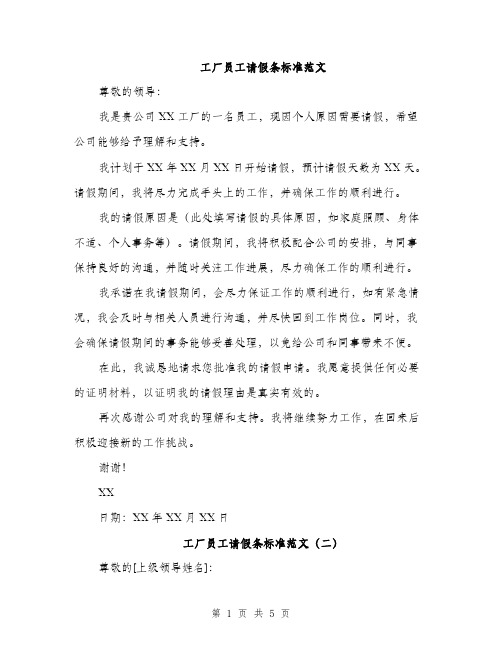 工厂员工请假条标准范文

尊敬的领导：

我是贵公司XX工厂的一名员工，现因个人原因需要请假，希望公司能够给予理解和支持。

我计划于XX年XX月XX日开始请假，预计请假天数为XX天。请假期间，我将尽力完成手头上的工作，并确保工作的顺利进行。

我的请假原因是（此处填写请假的具体原因，如家庭照顾、身体不适、个人事务等）。请假期间，我将积极配合公司的安排，与同事保持良好的沟通，并随时关注工作进展，尽力确保工作的顺利进行。

我承诺在我请假期间，会尽力保证工作的顺利进行，如有紧急情况，我会及时与相关人员进行沟通，并尽快回到工作岗位。同时，我会确保请假期间的事务能够妥善处理，以免给公司和同事带来不便。

在此，我诚恳地请求您批准我的请假申请。我愿意提供任何必要的证明材料，以证明我的请假理由是真实有效的。

再次感谢公司对我的理解和支持。我将继续努力工作，在回来后积极迎接新的工作挑战。

谢谢！

XX

日期：XX年XX月XX日

工厂员工请假条标准范文（二）

尊敬的[上级领导姓名]：

第 1 页 共 5 页